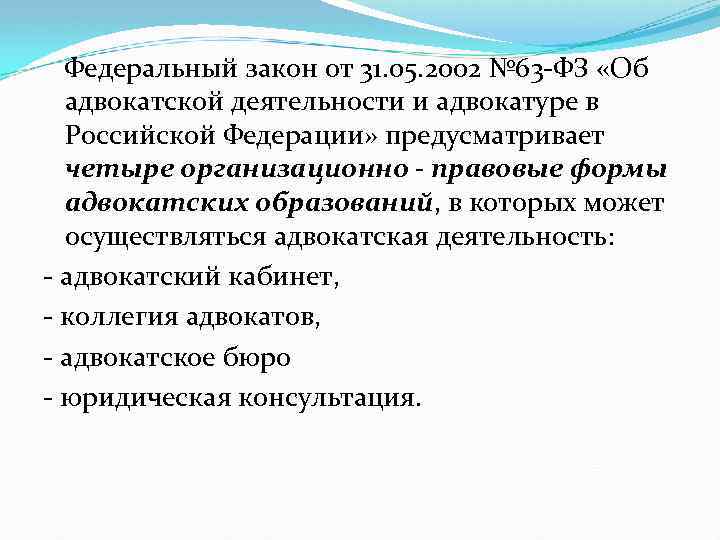 Федеральный закон от 31.05.2002 №63-ФЗ «Об адвокатской деятельности и адвокатуре в Российской Федерации» предусматривает четыре организационно - правовые формы адвокатских образований, в которых может осуществляться адвокатская деятельность:

- адвокатский кабинет,

- коллегия адвокатов,

- адвокатское бюро

- юридическая консультация.